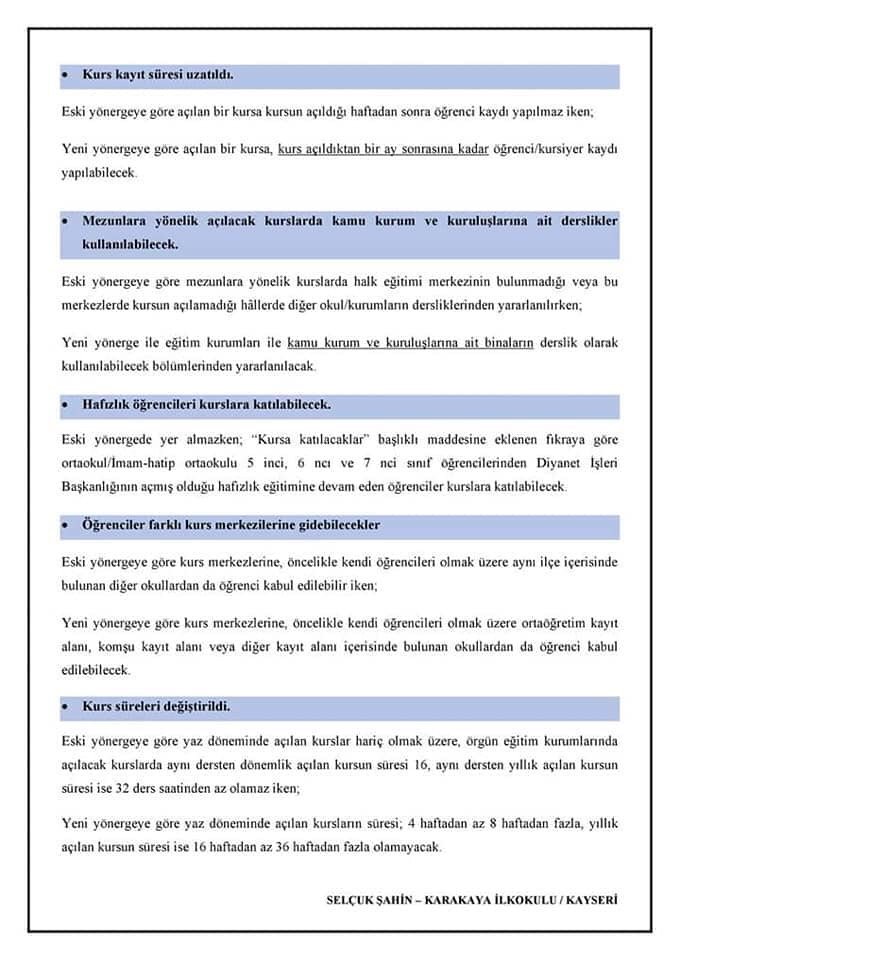 • Kurs kayıt süresi uzatıldı.

Eski yönergeye göre açılan bir kursa kursun açıldığı haftadan sonra öğrenci kaydı yapılmaz iken;

Yeni yönergeye göre açılan bir kursa, kurs açıldıktan bir ay sonrasına kadar öğrenci/kursiyer kaydı yapılabilecek.

• Mezunlara yönelik açılacak kurslarda kamu kurum ve kuruluşlarına ait derslikler kullanılabilecek.

Eski yönergeye göre mezunlara yönelik kurslarda halk eğitimi merkezinin bulunmadığı veya bu merkezlerde kursun açılamadığı hâllerde diğer okul/kurumların dersliklerinden yararlanılırken;

Yeni yönerge ile eğitim kurumları ile kamu kurum ve kuruluşlarına ait binaların derslik olarak kullanılabilecek bölümlerinden yararlanılacak.

• Hafızlık öğrencileri kurslara katılabilecek.

Eski yönergede yer almazken; "Kursa katılacaklar" başlıklı maddesine eklenen fıkraya göre ortaokul/İmam-hatip ortaokulu 5 inci, 6 ncı ve 7 nci sınıf öğrencilerinden Diyanet İşleri Başkanlığının açmış olduğu hafızlık eğitimine devam eden öğrenciler kurslara katılabilecek.

• Öğrenciler farklı kurs merkezilerine gidebilecekler

Eski yönergeye göre kurs merkezlerine, öncelikle kendi öğrencileri olmak üzere aynı ilçe içerisinde bulunan diğer okullardan da öğrenci kabul edilebilir iken;

Yeni yönergeye göre kurs merkezlerine, öncelikle kendi öğrencileri olmak üzere ortaöğretim kayıt alanı, komşu kayıt alanı veya diğer kayıt alanı içerisinde bulunan okullardan da öğrenci kabul edilebilecek.

• Kurs süreleri değiştirildi.

Eski yönergeye göre yaz döneminde açılan kurslar hariç olmak üzere, örgün eğitim kurumlarında açılacak kurslarda aynı dersten dönemlik açılan kursun süresi 16, aynı dersten yıllık açılan kursun süresi ise 32 ders saatinden az olamaz iken;

Yeni yönergeye göre yaz döneminde açılan kursların süresi; 4 haftadan az 8 haftadan fazla, yıllık açılan kursun süresi ise 16 haftadan az 36 haftadan fazla olamayacak.

SELÇUK ŞAHİN – KARAKAYA İLKOKULU / KAYSERİ